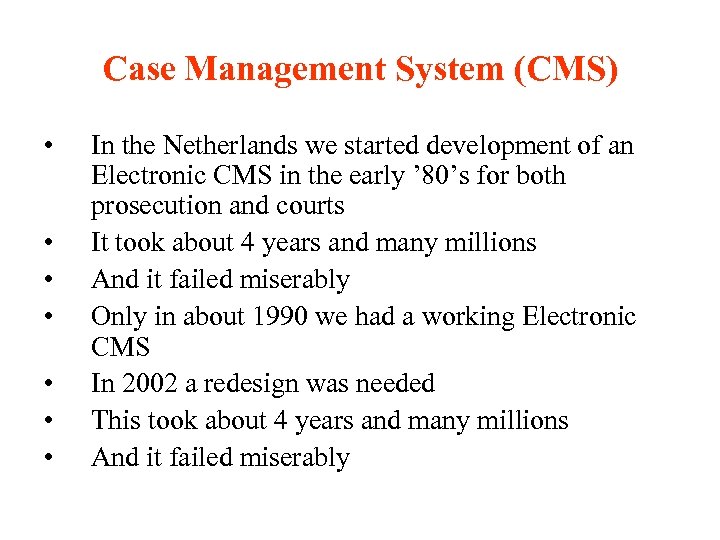 Case Management System (CMS)

• In the Netherlands we started development of an Electronic CMS in the early ’80’s for both prosecution and courts
• It took about 4 years and many millions
• And it failed miserably
• Only in about 1990 we had a working Electronic CMS
• In 2002 a redesign was needed
• This took about 4 years and many millions
• And it failed miserably